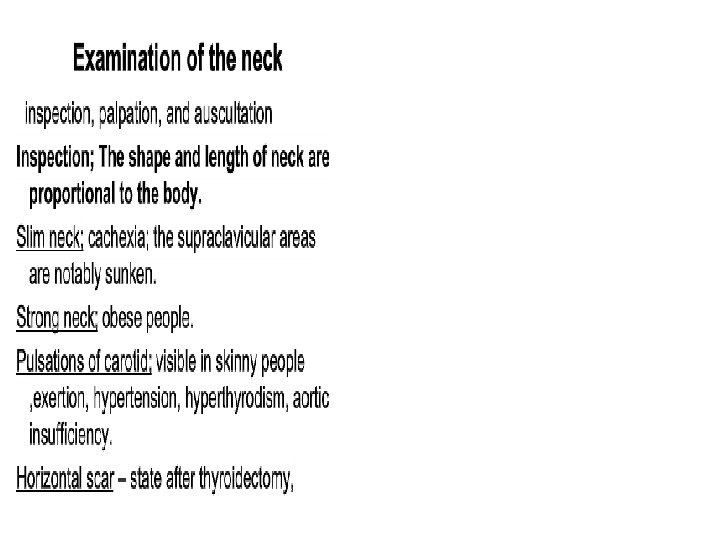 Examination of the neck

inspection, palpation, and auscultation

Inspection; The shape and length of neck are proportional to the body.

Slim neck; cachexia; the supraclavicular areas are notably sunken.

Strong neck; obese people.

Pulsations of carotid; visible in skinny people ,exertion, hypertension, hyperthyrodism, aortic insufficiency.

Horizontal scar – state after thyroidectomy,